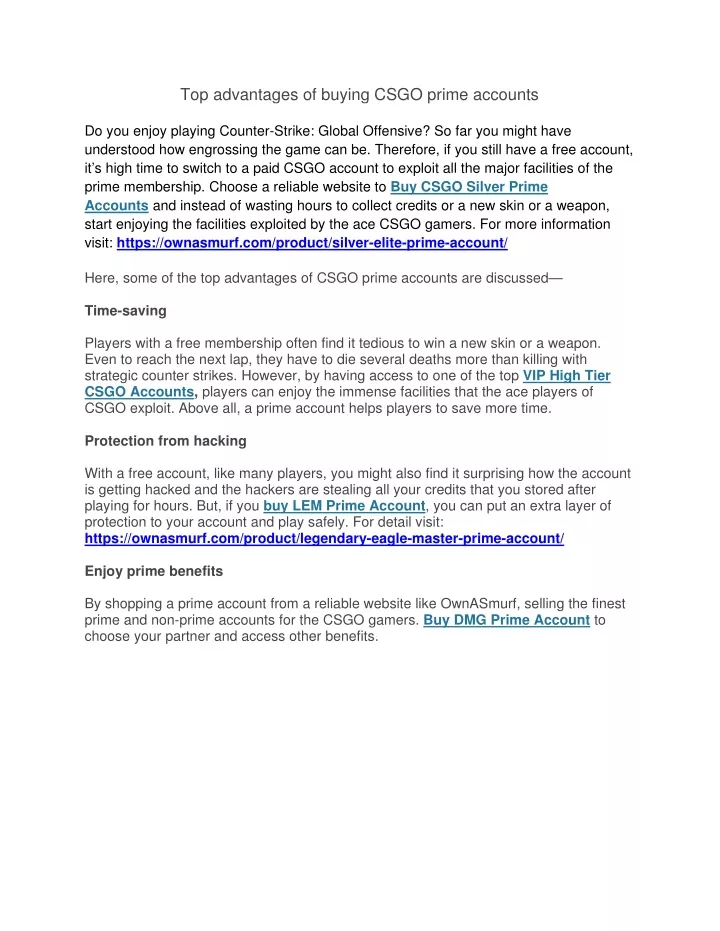 Top advantages of buying CSGO prime accounts

Do you enjoy playing Counter-Strike: Global Offensive? So far you might have understood how engrossing the game can be. Therefore, if you still have a free account, it's high time to switch to a paid CSGO account to exploit all the major facilities of the prime membership. Choose a reliable website to Buy CSGO Silver Prime Accounts and instead of wasting hours to collect credits or a new skin or a weapon, start enjoying the facilities exploited by the ace CSGO gamers. For more information visit: https://ownasmurf.com/product/silver-elite-prime-account/

Here, some of the top advantages of CSGO prime accounts are discussed—

Time-saving

Players with a free membership often find it tedious to win a new skin or a weapon. Even to reach the next lap, they have to die several deaths more than killing with strategic counter strikes. However, by having access to one of the top VIP High Tier CSGO Accounts, players can enjoy the immense facilities that the ace players of CSGO exploit. Above all, a prime account helps players to save more time.

Protection from hacking

With a free account, like many players, you might also find it surprising how the account is getting hacked and the hackers are stealing all your credits that you stored after playing for hours. But, if you buy LEM Prime Account, you can put an extra layer of protection to your account and play safely. For detail visit: https://ownasmurf.com/product/legendary-eagle-master-prime-account/

Enjoy prime benefits

By shopping a prime account from a reliable website like OwnASmurf, selling the finest prime and non-prime accounts for the CSGO gamers. Buy DMG Prime Account to choose your partner and access other benefits.